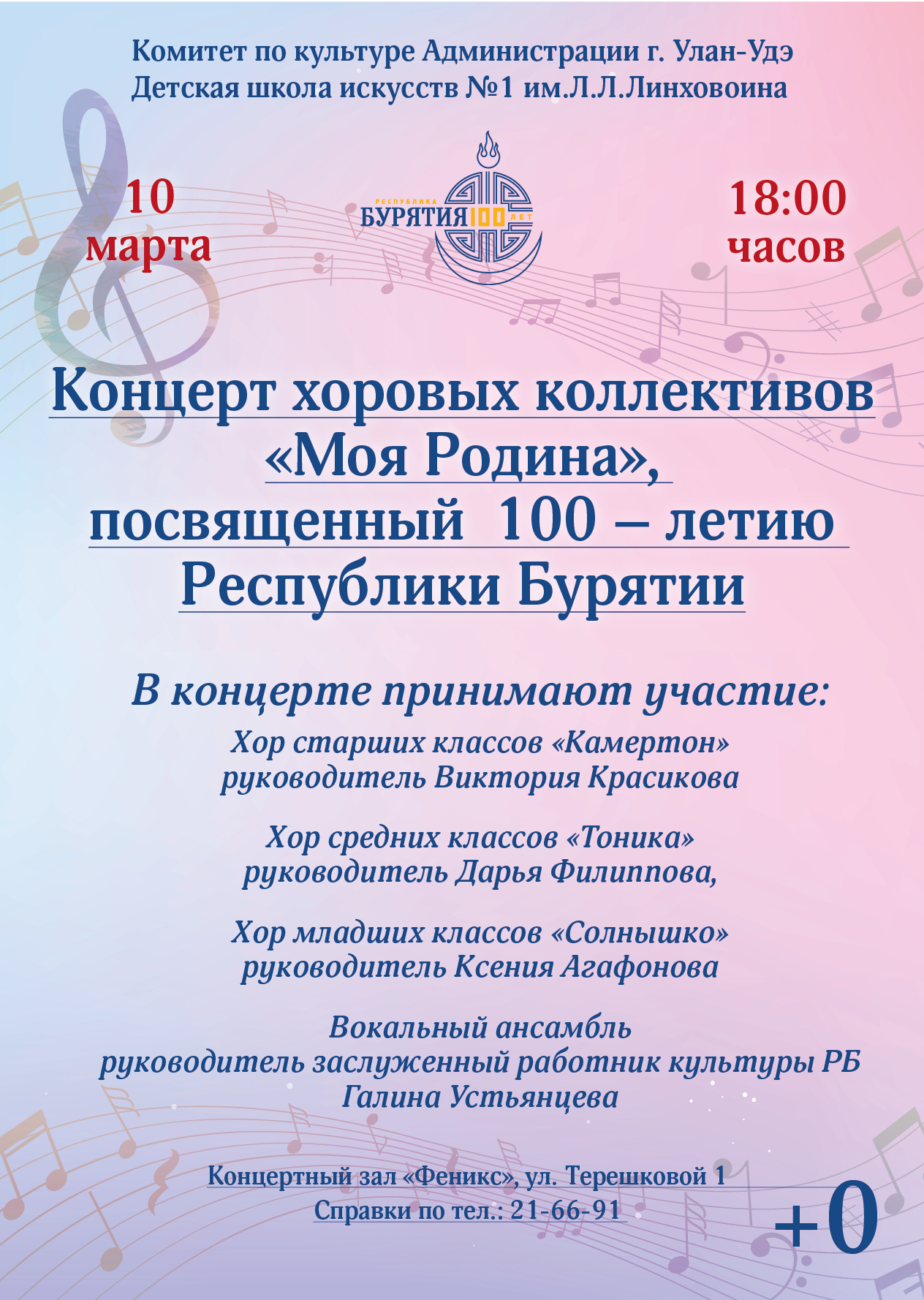 Комитет по культуре Администрации г. Улан-Удэ
Детская школа искусств №1 им.Л.Л.Линховоина

10 марта

РЕСПУБЛИКА БУРЯТИЯ 100 ЛЕТ

18:00 часов

Концерт хоровых коллективов «Моя Родина», посвященный 100 – летию Республики Бурятии

В концерте принимают участие:

Хор старших классов «Камертон» руководитель Виктория Красикова

Хор средних классов «Тоника» руководитель Дарья Филиппова,

Хор младших классов «Солнышко» руководитель Ксения Агафонова

Вокальный ансамбль руководитель заслуженный работник культуры РБ Галина Устьянцева

Концертный зал «Феникс», ул. Терешковой 1
Справки по тел.: 21-66-91

+0